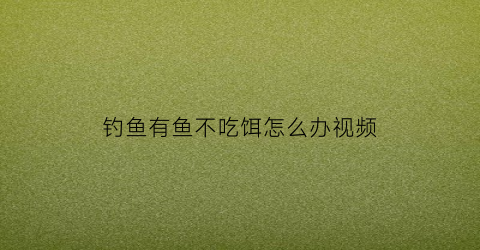 钓鱼有鱼不吃饵怎么办视频